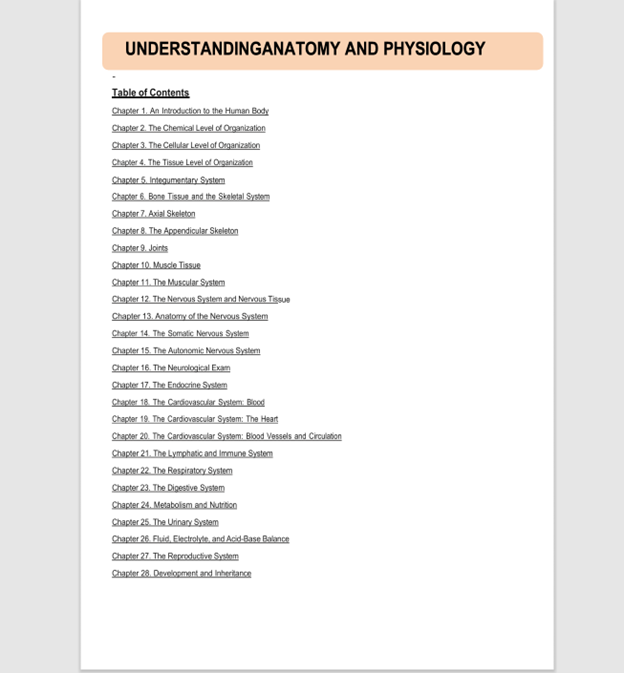 UNDERSTANDINGANATOMY AND PHYSIOLOGY

-

Table of Contents

Chapter 1. An Introduction to the Human Body

Chapter 2. The Chemical Level of Organization

Chapter 3. The Cellular Level of Organization

Chapter 4. The Tissue Level of Organization

Chapter 5. Integumentary System

Chapter 6. Bone Tissue and the Skeletal System

Chapter 7. Axial Skeleton

Chapter 8. The Appendicular Skeleton

Chapter 9. Joints

Chapter 10. Muscle Tissue

Chapter 11. The Muscular System

Chapter 12. The Nervous System and Nervous Tissue

Chapter 13. Anatomy of the Nervous System

Chapter 14. The Somatic Nervous System

Chapter 15. The Autonomic Nervous System

Chapter 16. The Neurological Exam

Chapter 17. The Endocrine System

Chapter 18. The Cardiovascular System: Blood

Chapter 19. The Cardiovascular System: The Heart

Chapter 20. The Cardiovascular System: Blood Vessels and Circulation

Chapter 21. The Lymphatic and Immune System

Chapter 22. The Respiratory System

Chapter 23. The Digestive System

Chapter 24. Metabolism and Nutrition

Chapter 25. The Urinary System

Chapter 26. Fluid, Electrolyte, and Acid-Base Balance

Chapter 27. The Reproductive System

Chapter 28. Development and Inheritance